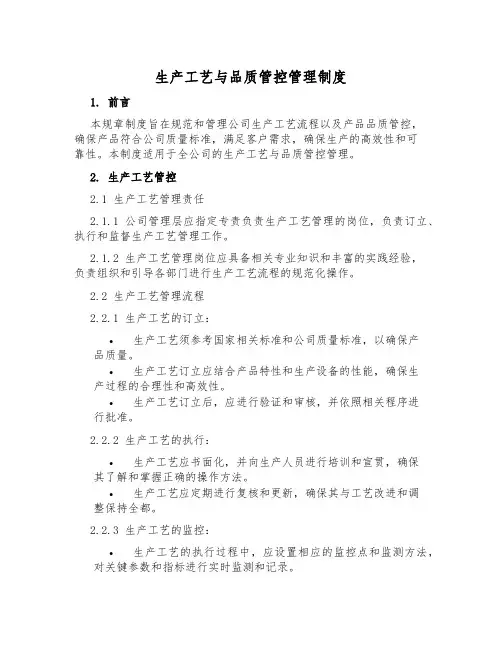 生产工艺与品质管控管理制度

1. 前言

本规章制度旨在规范和管理公司生产工艺流程以及产品品质管控，确保产品符合公司质量标准，满足客户需求，确保生产的高效性和可靠性。本制度适用于全公司的生产工艺与品质管控管理。

2. 生产工艺管控

2.1 生产工艺管理责任

2.1.1 公司管理层应指定专责负责生产工艺管理的岗位，负责订立、执行和监督生产工艺管理工作。

2.1.2 生产工艺管理岗位应具备相关专业知识和丰富的实践经验，负责组织和引导各部门进行生产工艺流程的规范化操作。

2.2 生产工艺管理流程

2.2.1 生产工艺的订立：

• 生产工艺须参考国家相关标准和公司质量标准，以确保产品质量。
• 生产工艺订立应结合产品特性和生产设备的性能，确保生产过程的合理性和高效性。
• 生产工艺订立后，应进行验证和审核，并依照相关程序进行批准。

2.2.2 生产工艺的执行：

• 生产工艺应书面化，并向生产人员进行培训和宣贯，确保其了解和掌握正确的操作方法。
• 生产工艺应定期进行复核和更新，确保其与工艺改进和调整保持全都。

2.2.3 生产工艺的监控：

• 生产工艺的执行过程中，应设置相应的监控点和监测方法，对关键参数和指标进行实时监测和记录。